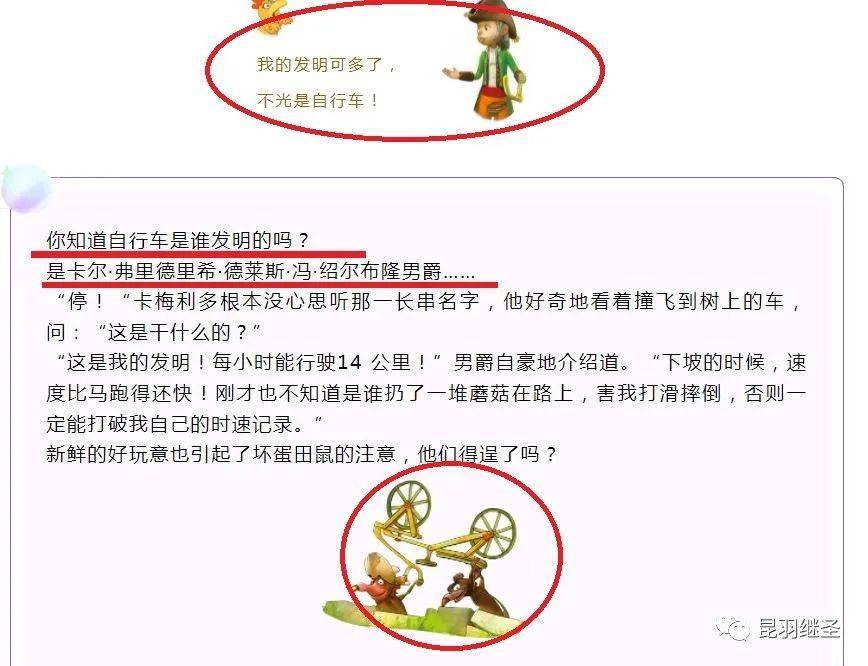 我的发明可多了，
不光是自行车！

你知道自行车是谁发明的吗？
是卡尔·弗里德里希·德莱斯·冯·绍尔布隆男爵……
“停！“卡梅利多根本没心思听那一长串名字，他好奇地看着撞飞到树上的车，问：“这是干什么的？”
“这是我的发明！每小时能行驶14 公里！”男爵自豪地介绍道。“下坡的时候，速度比马跑得还快！刚才也不知道是谁扔了一堆蘑菇在路上，害我打滑摔倒，否则一定能打破我自己的时速记录。”
新鲜的好玩意也引起了坏蛋田鼠的注意，他们得逞了吗？

昆羽继圣